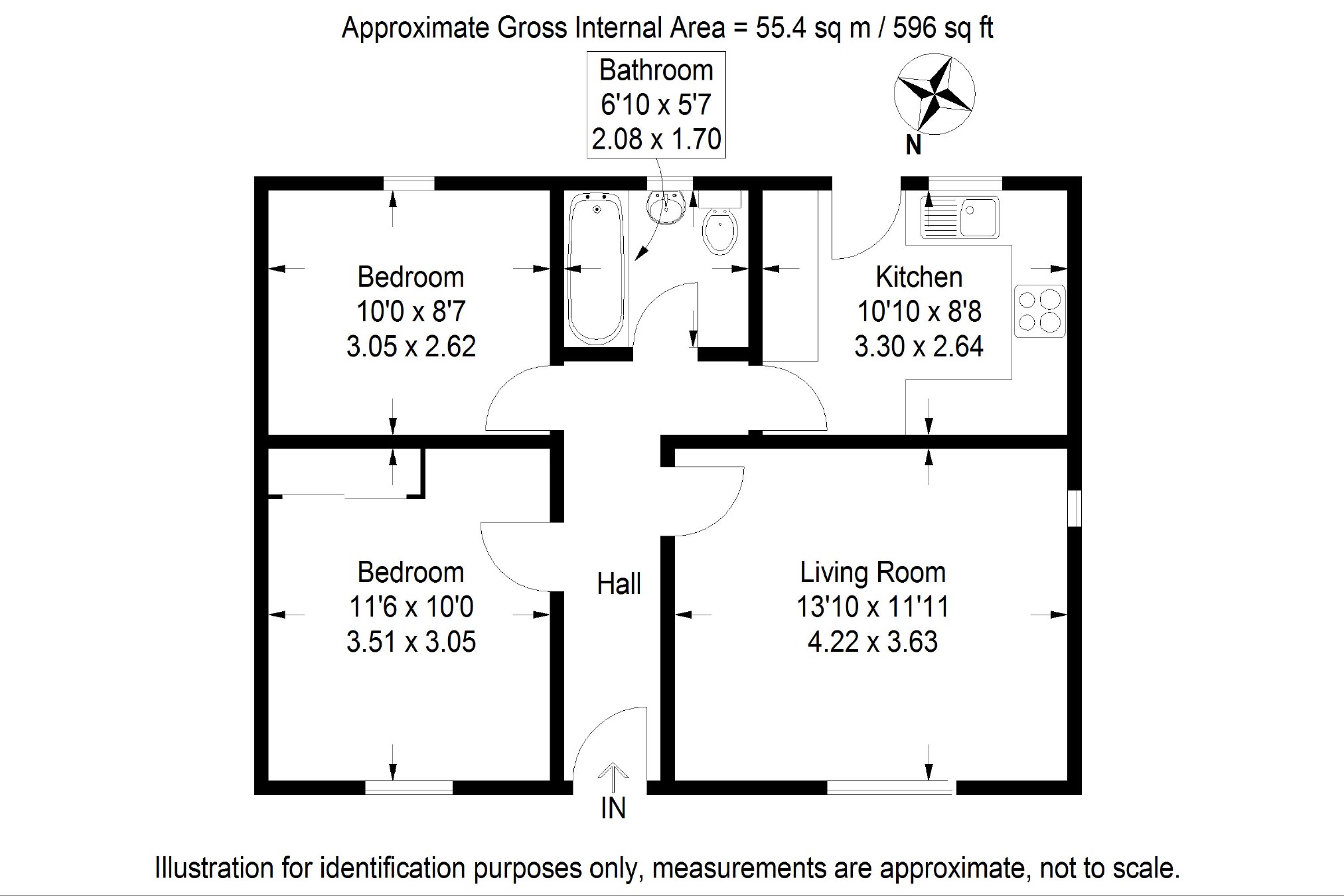 Approximate Gross Internal Area = 55.4 sq m / 596 sq ft

Bathroom
6'10 x 5'7
2.08 x 1.70

N

Bedroom
10'0 x 8'7
3.05 x 2.62

Kitchen
10'10 x 8'8
3.30 x 2.64

Bedroom
11'6 x 10'0
3.51 x 3.05

Hall

Living Room
13'10 x 11'11
4.22 x 3.63

IN

Illustration for identification purposes only, measurements are approximate, not to scale.